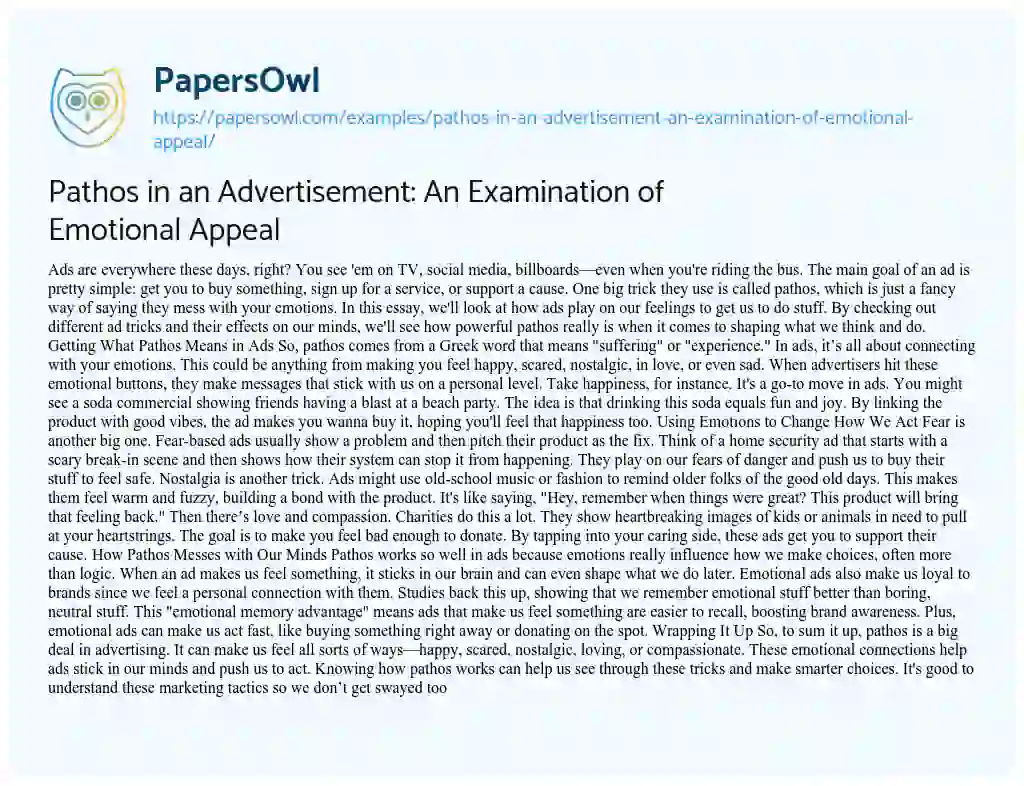 PapersOwl

https://papersowl.com/examples/pathos-in-an-advertisement-an-examination-of-emotional-appeal/

Pathos in an Advertisement: An Examination of Emotional Appeal

Ads are everywhere these days, right? You see 'em on TV, social media, billboards—even when you're riding the bus. The main goal of an ad is pretty simple: get you to buy something, sign up for a service, or support a cause. One big trick they use is called pathos, which is just a fancy way of saying they mess with your emotions. In this essay, we'll look at how ads play on our feelings to get us to do stuff. By checking out different ad tricks and their effects on our minds, we'll see how powerful pathos really is when it comes to shaping what we think and do. Getting What Pathos Means in Ads So, pathos comes from a Greek word that means "suffering" or "experience." In ads, it's all about connecting with your emotions. This could be anything from making you feel happy, scared, nostalgic, in love, or even sad. When advertisers hit these emotional buttons, they make messages that stick with us on a personal level. Take happiness, for instance. It's a go-to move in ads. You might see a soda commercial showing friends having a blast at a beach party. The idea is that drinking this soda equals fun and joy. By linking the product with good vibes, the ad makes you wanna buy it, hoping you'll feel that happiness too. Using Emotions to Change How We Act Fear is another big one. Fear-based ads usually show a problem and then pitch their product as the fix. Think of a home security ad that starts with a scary break-in scene and then shows how their system can stop it from happening. They play on our fears of danger and push us to buy their stuff to feel safe. Nostalgia is another trick. Ads might use old-school music or fashion to remind older folks of the good old days. This makes them feel warm and fuzzy, building a bond with the product. It's like saying, "Hey, remember when things were great? This product will bring that feeling back." Then there's love and compassion. Charities do this a lot. They show heartbreaking images of kids or animals in need to pull at your heartstrings. The goal is to make you feel bad enough to donate. By tapping into your caring side, these ads get you to support their cause. How Pathos Messes with Our Minds Pathos works so well in ads because emotions really influence how we make choices, often more than logic. When an ad makes us feel something, it sticks in our brain and can even shape what we do later. Emotional ads also make us loyal to brands since we feel a personal connection with them. Studies back this up, showing that we remember emotional stuff better than boring, neutral stuff. This "emotional memory advantage" means ads that make us feel something are easier to recall, boosting brand awareness. Plus, emotional ads can make us act fast, like buying something right away or donating on the spot. Wrapping It Up So, to sum it up, pathos is a big deal in advertising. It can make us feel all sorts of ways—happy, scared, nostalgic, loving, or compassionate. These emotional connections help ads stick in our minds and push us to act. Knowing how pathos works can help us see through these tricks and make smarter choices. It's good to understand these marketing tactics so we don't get swayed too